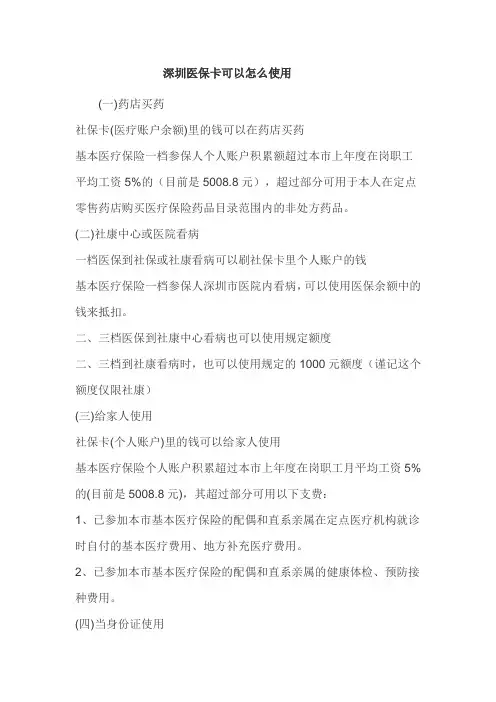 深圳医保卡可以怎么使用

(一)药店买药

社保卡(医疗账户余额)里的钱可以在药店买药

基本医疗保险一档参保人个人账户积累额超过本市上年度在岗职工平均工资 5%的（目前是 5008.8 元），超过部分可用于本人在定点零售药店购买医疗保险药品目录范围内的非处方药品。

(二)社康中心或医院看病

一档医保到社保或社康看病可以刷社保卡里个人账户的钱

基本医疗保险一档参保人深圳市医院内看病，可以使用医保余额中的钱来抵扣。

二、三档医保到社康中心看病也可以使用规定额度

二、三档到社康看病时，也可以使用规定的 1000 元额度（谨记这个额度仅限社康）

(三)给家人使用

社保卡(个人账户)里的钱可以给家人使用

基本医疗保险个人账户积累超过本市上年度在岗职工月平均工资 5%的(目前是 5008.8 元)，其超过部分可用以下支费：

1、已参加本市基本医疗保险的配偶和直系亲属在定点医疗机构就诊时自付的基本医疗费用、地方补充医疗费用。

2、已参加本市基本医疗保险的配偶和直系亲属的健康体检、预防接种费用。

(四)当身份证使用